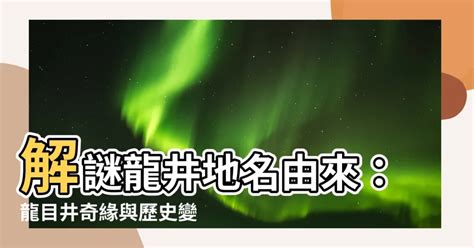 解謎龍井地名由來：
龍目井奇緣與歷史變